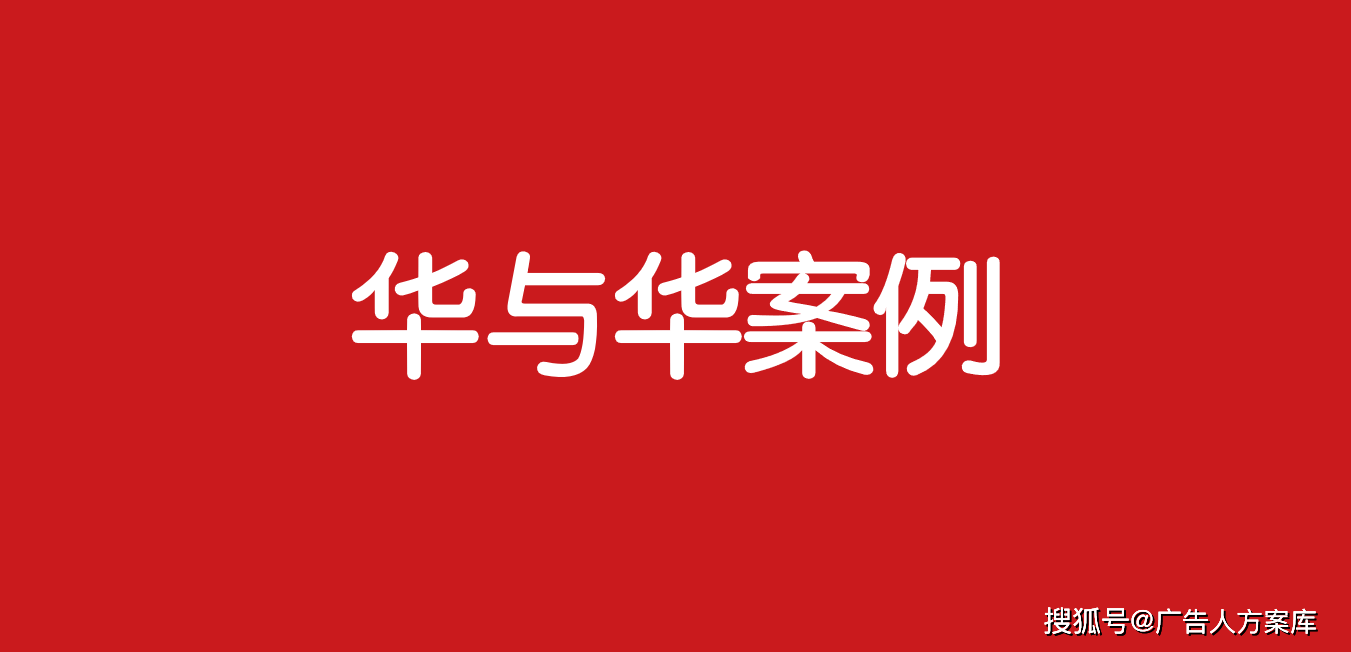 华与华案例

搜狐号@广告人方案库